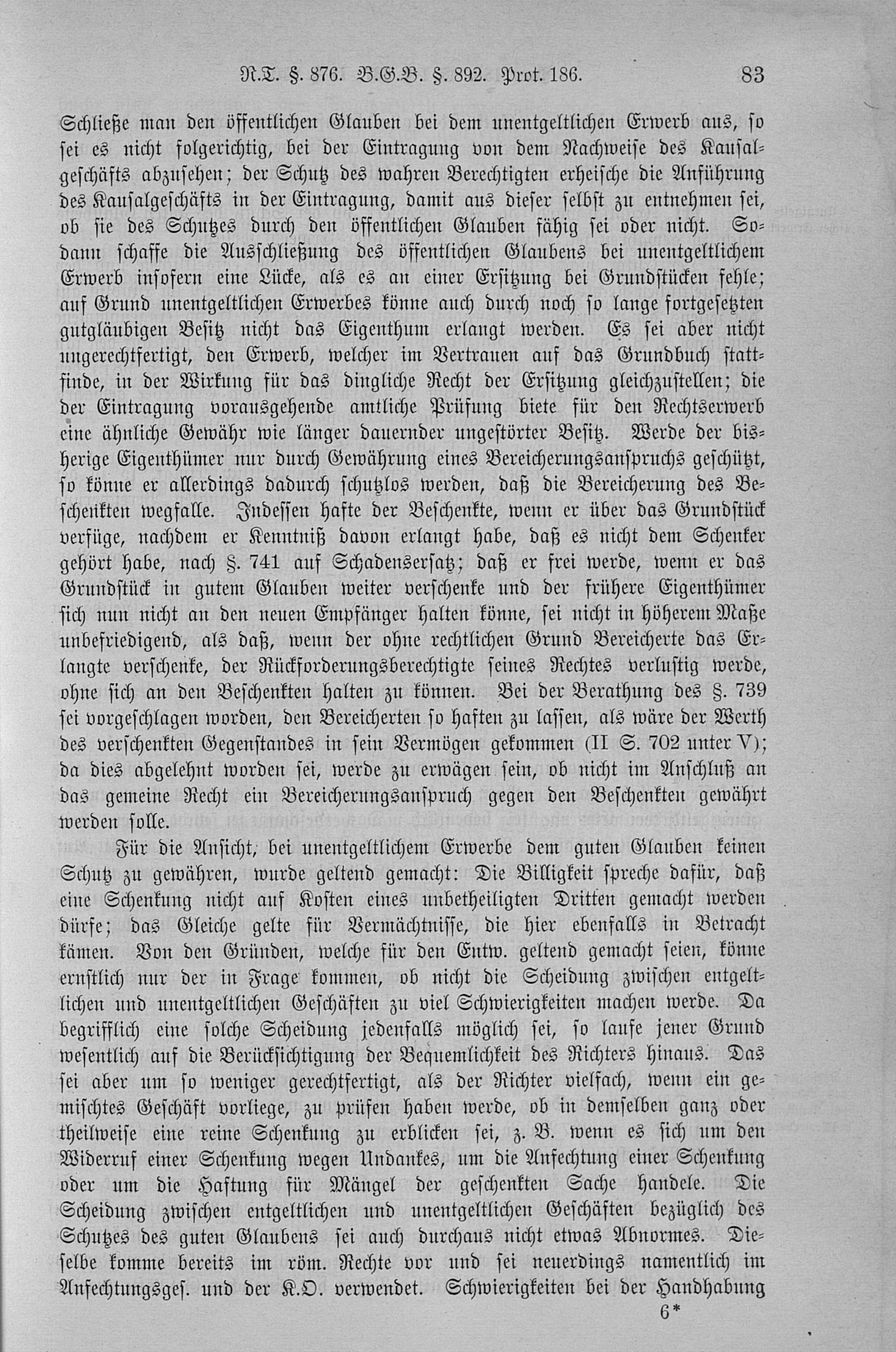 R.T. §. 876. B.G.B. §. 892. Prot. 186. 83

Schließe man den öffentlichen Glauben bei dem unentgeltlichen Erwerb aus, so sei es nicht folgerichtig, bei der Eintragung von dem Nachweise des Kausalgeschäfts abzusehen; der Schutz des wahren Berechtigten erheische die Anführung des Kausalgeschäfts in der Eintragung, damit aus dieser selbst zu entnehmen sei, ob sie des Schutzes durch den öffentlichen Glauben fähig sei oder nicht. Sodann schaffe die Ausschließung des öffentlichen Glaubens bei unentgeltlichem Erwerb insofern eine Lücke, als es an einer Ersitzung bei Grundstücken fehle; auf Grund unentgeltlichen Erwerbes könne auch durch noch so lange fortgesetzten gutgläubigen Besitz nicht das Eigenthum erlangt werden. Es sei aber nicht ungerechtfertigt, den Erwerb, welcher im Vertrauen auf das Grundbuch stattfinde, in der Wirkung für das dingliche Recht der Ersitzung gleichzustellen; die der Eintragung vorausgehende amtliche Prüfung biete für den Rechtserwerb eine ähnliche Gewähr wie länger dauernder ungestörter Besitz. Werde der bisherige Eigenthümer nur durch Gewährung eines Bereicherungsanspruchs geschützt, so könne er allerdings dadurch schutzlos werden, daß die Bereicherung des Beschenkten wegfalle. Indessen hafte der Beschenkte, wenn er über das Grundstück verfüge, nachdem er Kenntniß davon erlangt habe, daß es nicht dem Schenker gehört habe, nach §. 741 auf Schadensersatz; daß er frei werde, wenn er das Grundstück in gutem Glauben weiter verschenke und der frühere Eigenthümer sich nun nicht an den neuen Empfänger halten könne, sei nicht in höherem Maße unbefriedigend, als daß, wenn der ohne rechtlichen Grund Bereicherte das Erlangte verschenke, der Rückforderungsberechtigte seines Rechtes verlustig werde, ohne sich an den Beschenkten halten zu können. Bei der Berathung des §. 739 sei vorgeschlagen worden, den Bereicherten so haften zu lassen, als wäre der Werth des verschenkten Gegenstandes in sein Vermögen gekommen (II S. 702 unter V); da dies abgelehnt worden sei, werde zu erwägen sein, ob nicht im Anschluß an das gemeine Recht ein Bereicherungsanspruch gegen den Beschenkten gewährt werden solle.

Für die Ansicht, bei unentgeltlichem Erwerbe dem guten Glauben keinen Schutz zu gewähren, wurde geltend gemacht: Die Billigkeit spreche dafür, daß eine Schenkung nicht auf Kosten eines unbetheiligten Dritten gemacht werden dürfe; das Gleiche gelte für Vermächtnisse, die hier ebenfalls in Betracht kämen. Von den Gründen, welche für den Entw. geltend gemacht seien, könne ernstlich nur der in Frage kommen, ob nicht die Scheidung zwischen entgeltlichen und unentgeltlichen Geschäften zu viel Schwierigkeiten machen werde. Da begrifflich eine solche Scheidung jedenfalls möglich sei, so laufe jener Grund wesentlich auf die Berücksichtigung der Bequemlichkeit des Richters hinaus. Das sei aber um so weniger gerechtfertigt, als der Richter vielfach, wenn ein gemischtes Geschäft vorliege, zu prüfen haben werde, ob in demselben ganz oder theilweise eine reine Schenkung zu erblicken sei, z. B. wenn es sich um den Widerruf einer Schenkung wegen Undankes, um die Anfechtung einer Schenkung oder um die Haftung für Mängel der geschenkten Sache handele. Die Scheidung zwischen entgeltlichen und unentgeltlichen Geschäften bezüglich des Schutzes des guten Glaubens sei auch durchaus nicht etwas Abnormes. Dieselbe komme bereits im röm. Rechte vor und sei neuerdings namentlich im Anfechtungsges. und der K.O. verwendet. Schwierigkeiten bei der Handhabung

6*